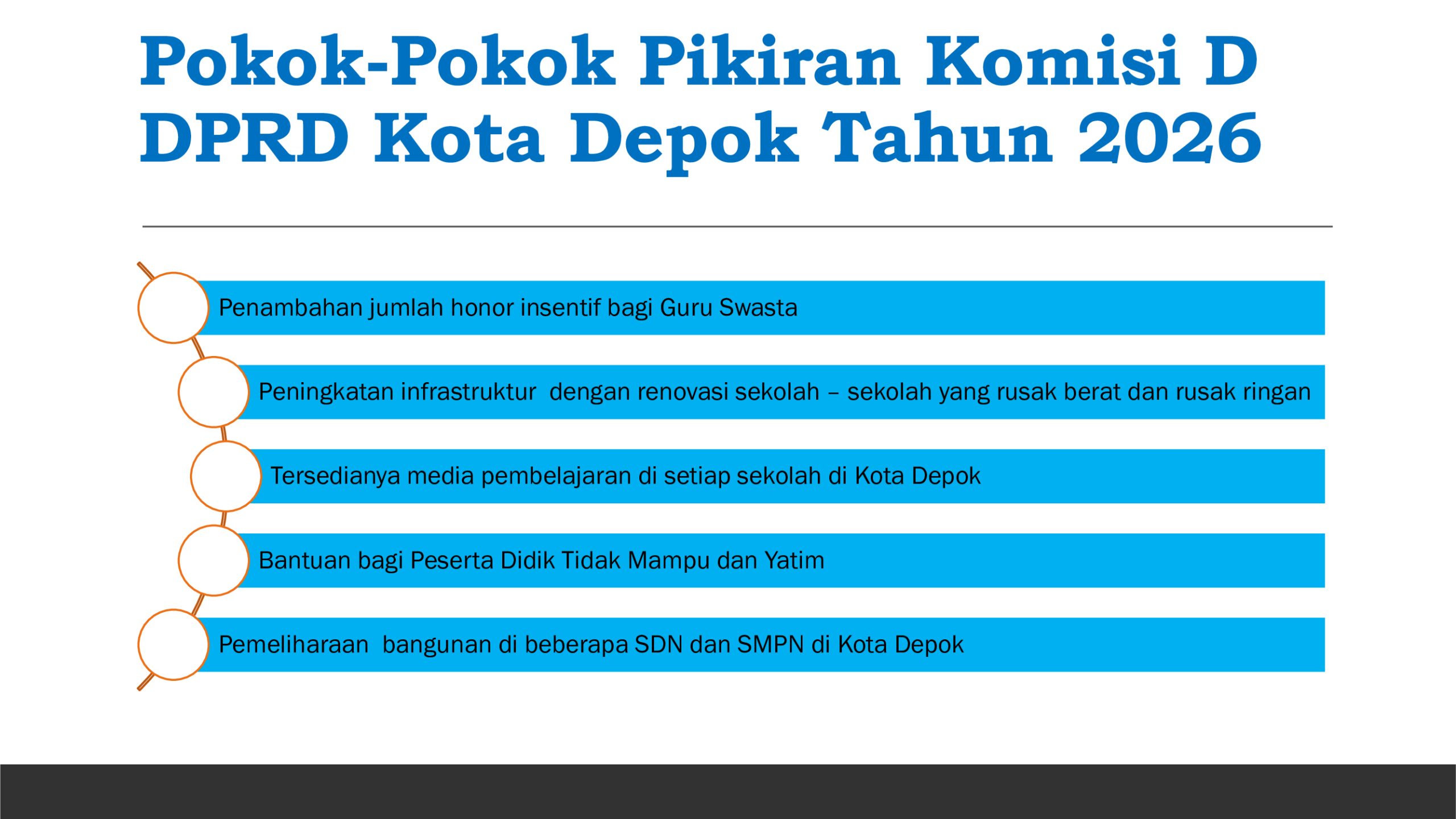 Pokok-Pokok Pikiran Komisi D DPRD Kota Depok Tahun 2026

Penambahan jumlah honor insentif bagi Guru Swasta

Peningkatan infrastruktur dengan renovasi sekolah – sekolah yang rusak berat dan rusak ringan

Tersedianya media pembelajaran di setiap sekolah di Kota Depok

Bantuan bagi Peserta Didik Tidak Mampu dan Yatim

Pemeliharaan bangunan di beberapa SDN dan SMPN di Kota Depok